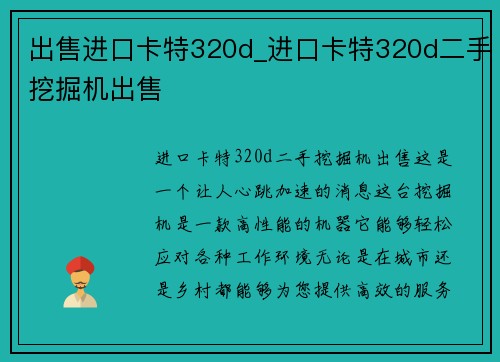 出售进口卡特320d_进口卡特320d二手挖掘机出售

进口卡特320d二手挖掘机出售这是一个让人心跳加速的消息这台挖掘机是一款高性能的机器它能够轻松应对各种工作环境无论是在城市还是乡村都能够为您提供高效的服务